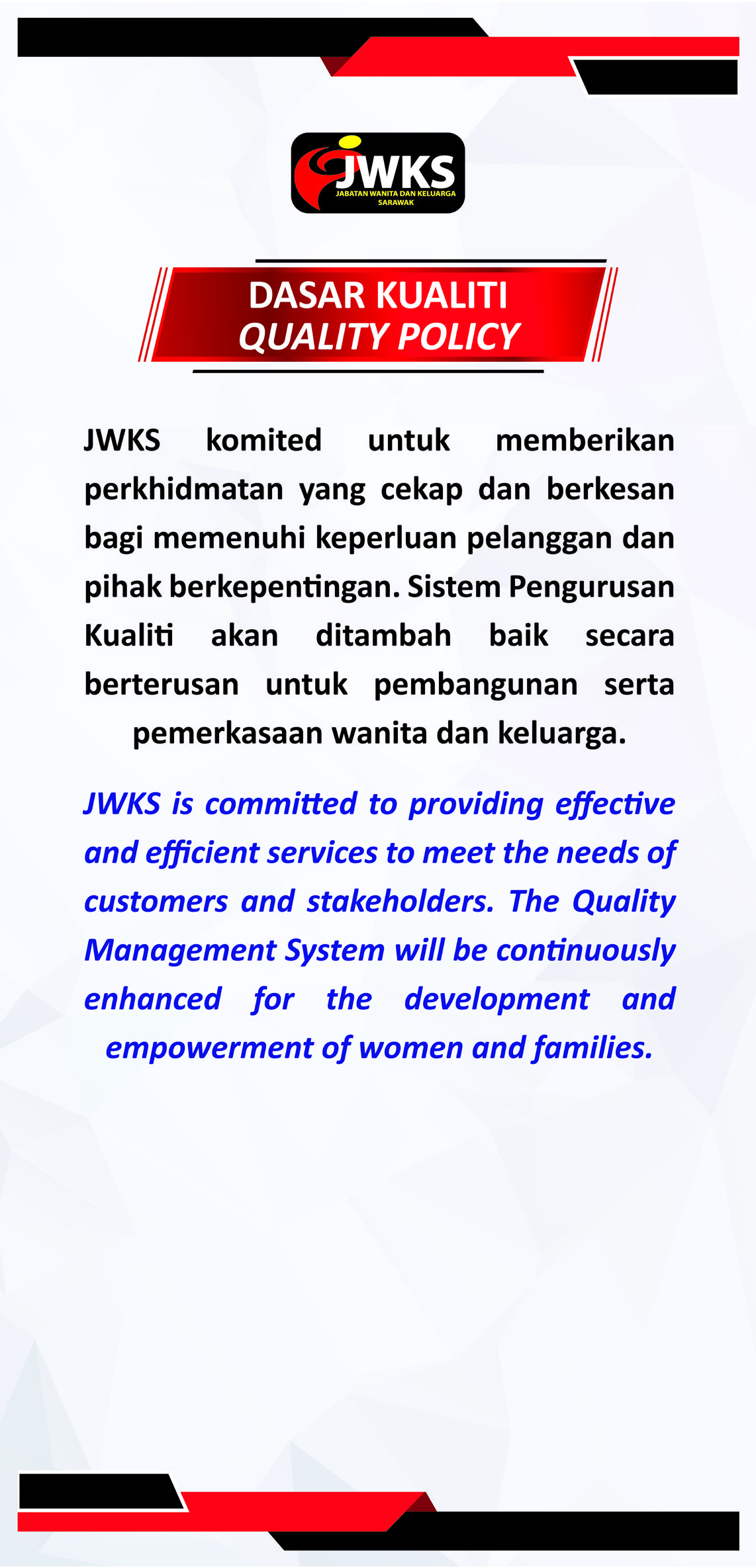 JWKS
JABATAN WANITA DAN KELUARGA SARAWAK

DASAR KUALITI
QUALITY POLICY

JWKS komited untuk memberikan perkhidmatan yang cekap dan berkesan bagi memenuhi keperluan pelanggan dan pihak berkepentingan. Sistem Pengurusan Kualiti akan ditambah baik secara berterusan untuk pembangunan serta pemerkasaan wanita dan keluarga.

JWKS is committed to providing effective and efficient services to meet the needs of customers and stakeholders. The Quality Management System will be continuously enhanced for the development and empowerment of women and families.